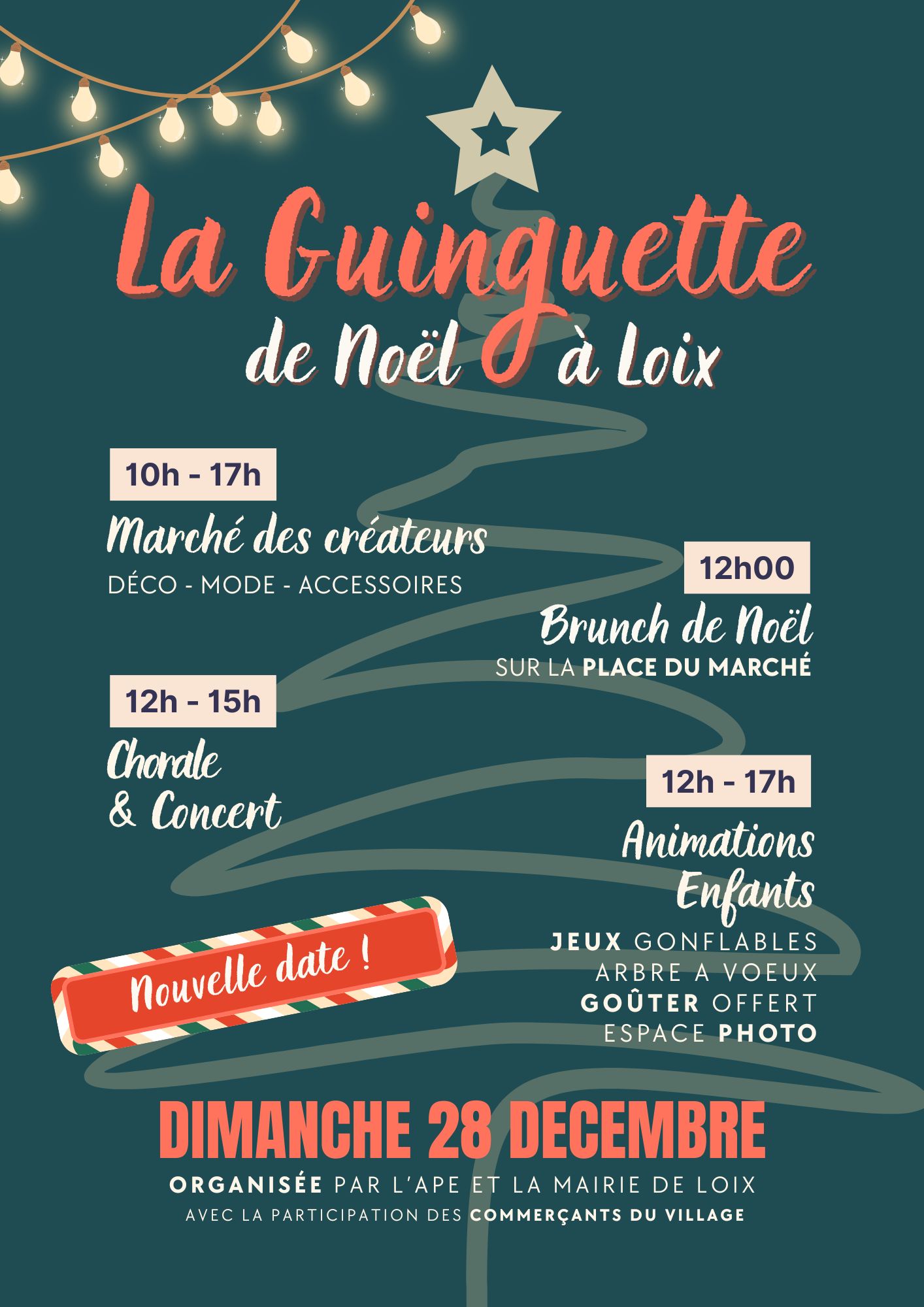 La Guinguette

de Noël à Loix

10h - 17h

Marché des créateurs

DÉCO - MODE - ACCESSOIRES

12h00

Brunch de Noël

SUR LA PLACE DU MARCHÉ

12h - 15h

Chorale
& Concert

12h - 17h

Animations
Enfants

JEUX GONFLABLES
ARBRE A VOEUX
GOÛTER OFFERT
ESPACE PHOTO

Nouvelle date !

DIMANCHE 28 DECEMBRE

ORGANISÉE PAR L'APE ET LA MAIRIE DE LOIX

AVEC LA PARTICIPATION DES COMMERÇANTS DU VILLAGE